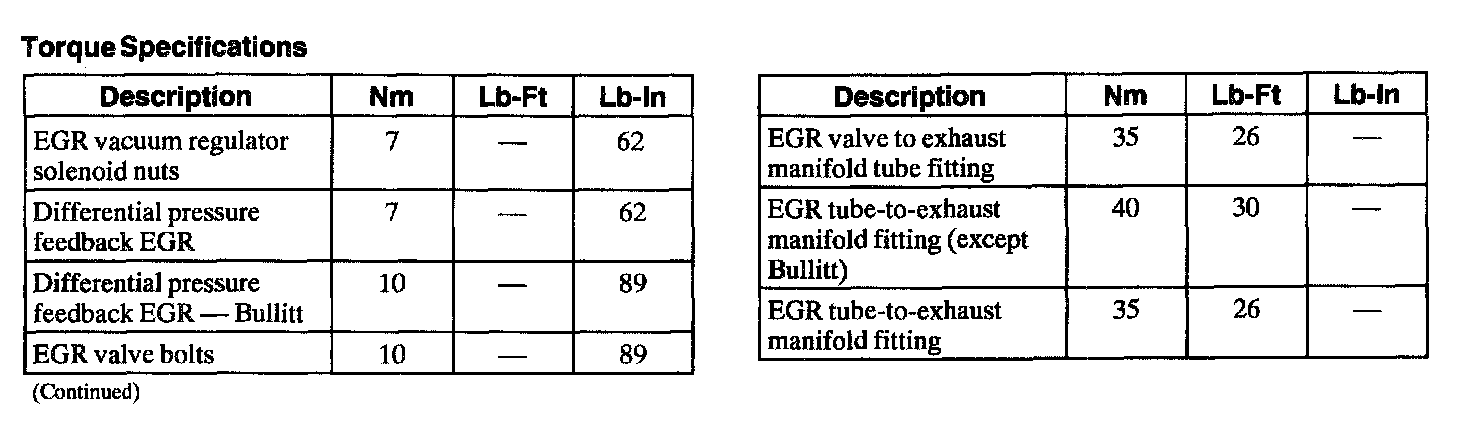 Torque Specifications

| Description | Nm | Lb-Ft | Lb-In |
|---|---|---|---|
| EGR vacuum regulator solenoid nuts | 7 | — | 62 |
| Differential pressure feedback EGR | 7 | — | 62 |
| Differential pressure feedback EGR — Bullitt | 10 | — | 89 |
| EGR valve bolts | 10 | — | 89 |

(Continued)

| Description | Nm | Lb-Ft | Lb-In |
|---|---|---|---|
| EGR valve to exhaust manifold tube fitting | 35 | 26 | — |
| EGR tube-to-exhaust manifold fitting (except Bullitt) | 40 | 30 | — |
| EGR tube-to-exhaust manifold fitting | 35 | 26 | — |